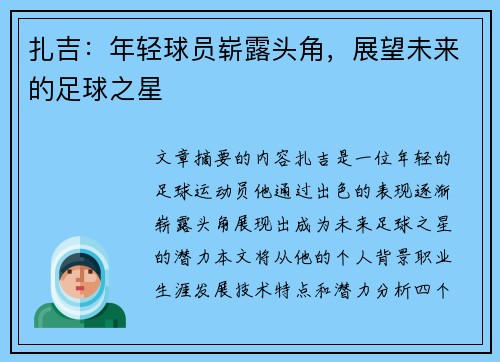 扎吉：年轻球员崭露头角，展望未来的足球之星

文章摘要的内容扎吉是一位年轻的足球运动员他通过出色的表现逐渐崭露头角展现出成为未来足球之星的潜力本文将从他的个人背景职业生涯发展技术特点和潜力分析四个